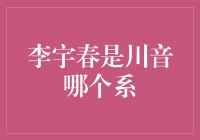 李宇春是川音哪个系